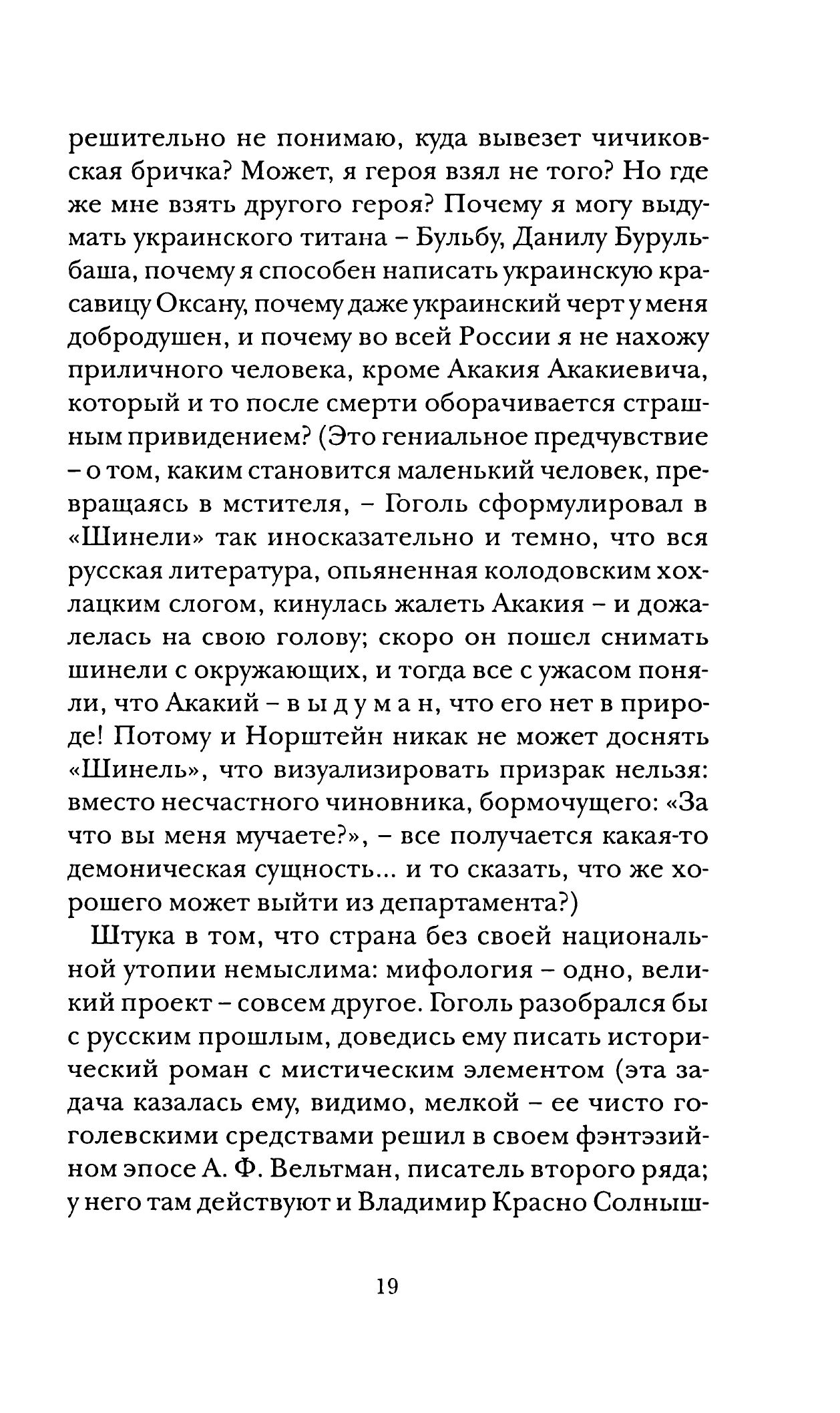 решительно не понимаю, куда вывезет чичиковская бричка? Может, я героя взял не того? Но где же мне взять другого героя? Почему я могу выдумать украинского титана – Бульбу, Данилу Бурульбаша, почему я способен написать украинскую красавицу Оксану, почему даже украинский черт у меня добродушен, и почему во всей России я не нахожу приличного человека, кроме Акакия Акакиевича, который и то после смерти оборачивается страшным привидением? (Это гениальное предчувствие – о том, каким становится маленький человек, превращаясь в мстителя, – Гоголь сформулировал в «Шинели» так иносказательно и темно, что вся русская литература, опьяненная колодовским хохлацким слогом, кинулась жалеть Акакия – и дожалелась на свою голову; скоро он пошел снимать шинели с окружающих, и тогда все с ужасом поняли, что Акакий – в ы д у м а н, что его нет в природе! Потому и Норштейн никак не может доснять «Шинель», что визуализировать призрак нельзя: вместо несчастного чиновника, бормочущего: «За что вы меня мучаете?», – все получается какая-то демоническая сущность... и то сказать, что же хорошего может выйти из департамента?)

Штука в том, что страна без своей национальной утопии немыслима: мифология – одно, великий проект – совсем другое. Гоголь разобрался бы с русским прошлым, доведись ему писать исторический роман с мистическим элементом (эта задача казалась ему, видимо, мелкой – ее чисто гоголевскими средствами решил в своем фэнтэзийном эпосе А. Ф. Вельтман, писатель второго ряда; у него там действуют и Владимир Красно Солныш-

19